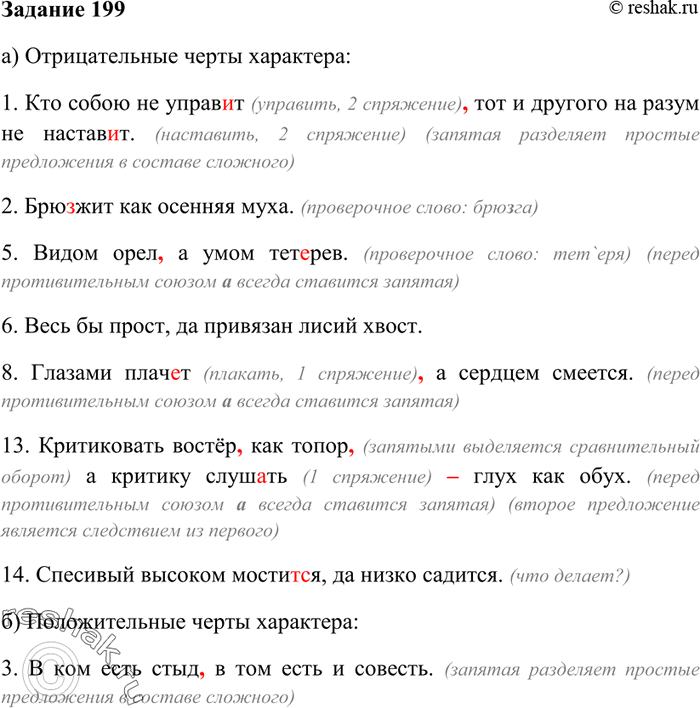 Задание 199
© reshak.ru

а) Отрицательные черты характера:

1. Кто собою не управит (управить, 2 спряжение), тот и другого на разум не наставит. (наставить, 2 спряжение) (запятая разделяет простые предложения в составе сложного)

2. Брюзжит как осенняя муха. (проверочное слово: брюзга)

5. Видом орел, а умом тетерев. (проверочное слово: тет`еря) (перед противительным союзом а всегда ставится запятая)

6. Весь бы прост, да привязан лисий хвост.

8. Глазами плачет (плакать, 1 спряжение), а сердцем смеется. (перед противительным союзом а всегда ставится запятая)

13. Критиковать востёр, как топор, (запятыми выделяется сравнительный оборот) а критику слушать (1 спряжение) – глух как обух. (перед противительным союзом а всегда ставится запятая) (второе предложение является следствием из первого)

14. Спесивый высоком мостится, да низко садится. (что делает?)

б) Положительные черты характера:

3. В ком есть стыд, в том есть и совесть. (запятая разделяет простые предложения в составе сложного)

reshak.ru